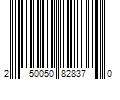 2 50050 82837 0